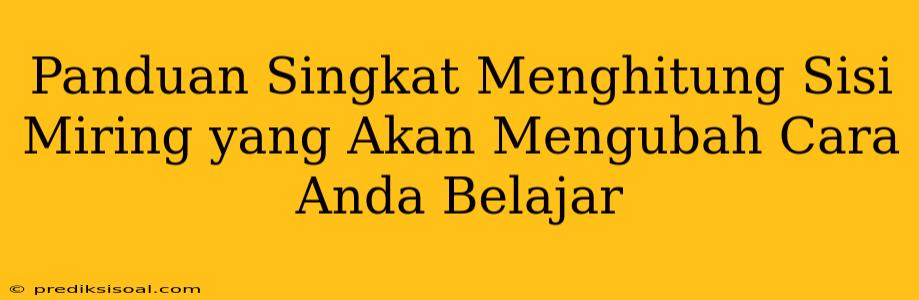 Panduan Singkat Menghitung Sisi Miring yang Akan Mengubah Cara Anda Belajar

© prediksisoal.com